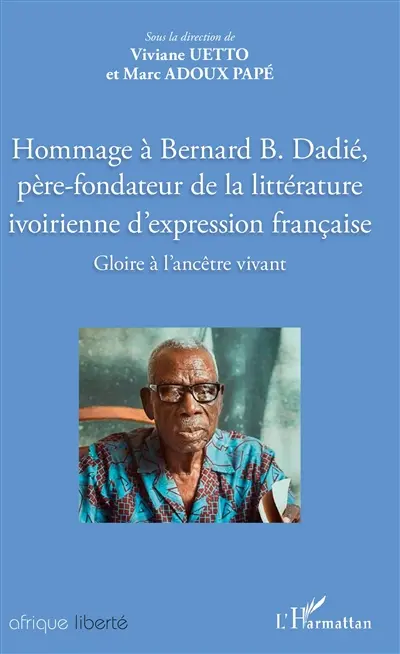 Sous la direction de
Viviane UETTO
et Marc ADOUX PAPÉ

Hommage à Bernard B. Dadié, père-fondateur de la littérature ivoirienne d'expression française

Gloire à l'ancêtre vivant

afrique liberté

L'Harmattan